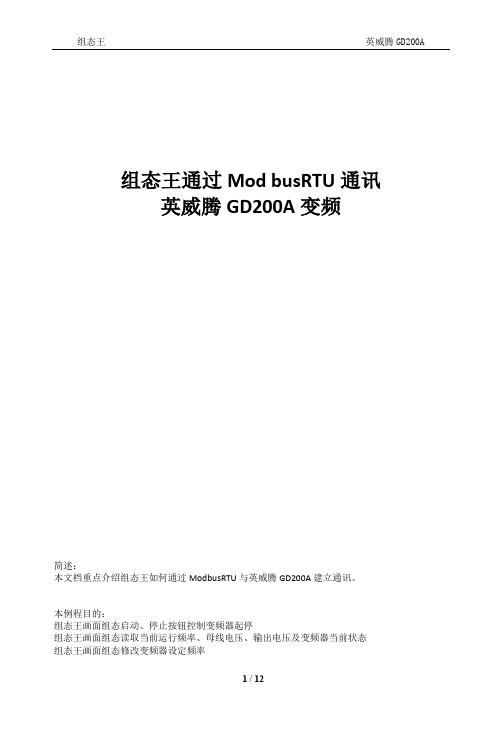 组态王 英威腾 GD200A

组态王通过 Mod busRTU 通讯
英威腾 GD200A 变频

简述：
本文档重点介绍组态王如何通过 ModbusRTU 与英威腾 GD200A 建立通讯。

本例程目的：
组态王画面组态启动、停止按钮控制变频器起停
组态王画面组态读取当前运行频率、母线电压、输出电压及变频器当前状态
组态王画面组态修改变频器设定频率

1 / 12